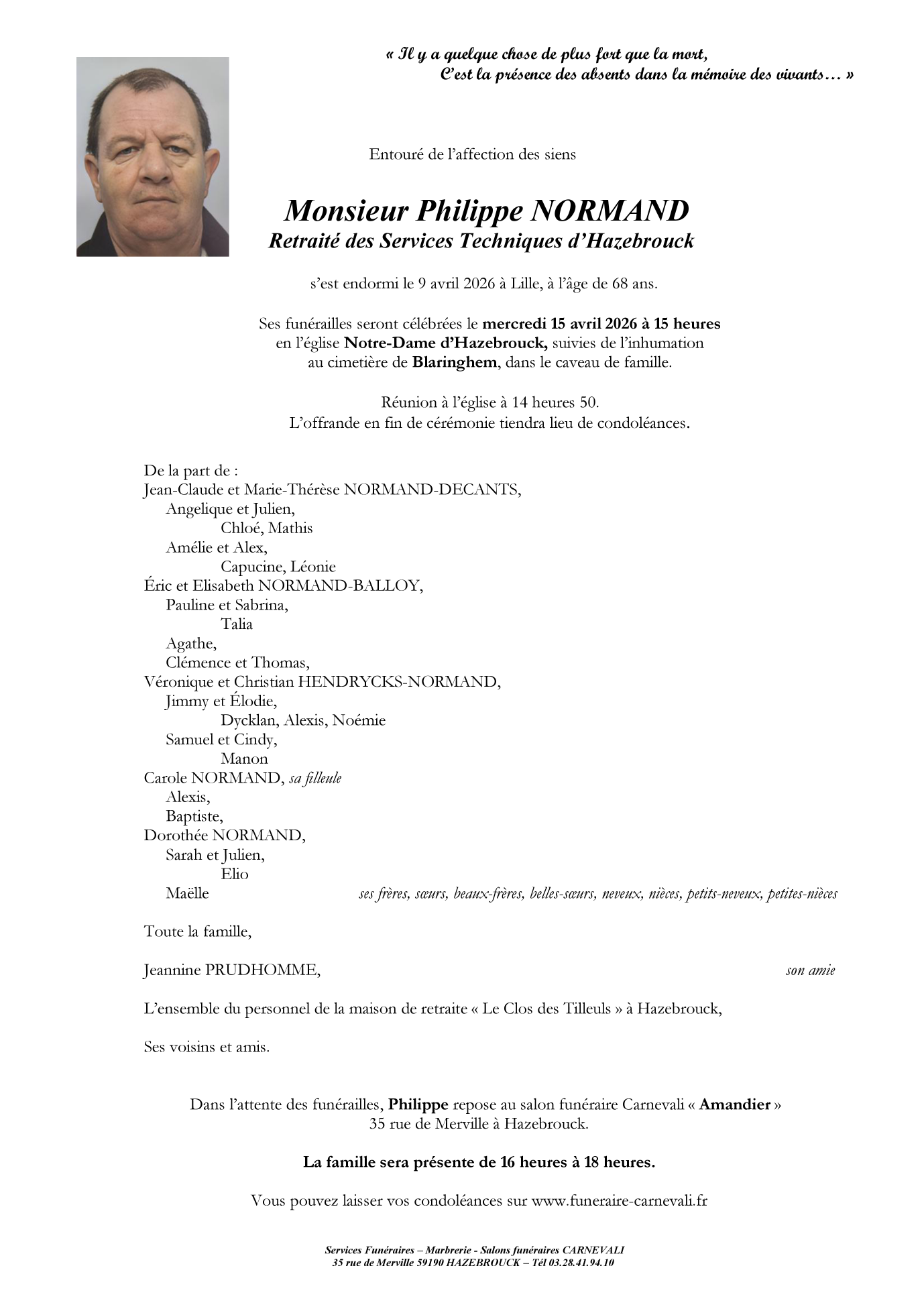 « Il y a quelque chose de plus fort que la mort,
C'est la présence des absents dans la mémoire des vivants… »

Entouré de l'affection des siens

Monsieur Philippe NORMAND
Retraité des Services Techniques d'Hazebrouck

s'est endormi le 9 avril 2026 à Lille, à l'âge de 68 ans.

Ses funérailles seront célébrées le mercredi 15 avril 2026 à 15 heures en l'église Notre-Dame d'Hazebrouck, suivies de l'inhumation au cimetière de Blaringhem, dans le caveau de famille.

Réunion à l'église à 14 heures 50.
L'offrande en fin de cérémonie tiendra lieu de condoléances.

De la part de :
Jean-Claude et Marie-Thérèse NORMAND-DECANTS,
Angelique et Julien,
Chloé, Mathis
Amélie et Alex,
Capucine, Léonie
Éric et Elisabeth NORMAND-BALLOY,
Pauline et Sabrina,
Talia
Agathe,
Clémence et Thomas,
Véronique et Christian HENDRYCKS-NORMAND,
Jimmy et Élodie,
Dycklan, Alexis, Noémie
Samuel et Cindy,
Manon
Carole NORMAND, sa filleule
Alexis,
Baptiste,
Dorothée NORMAND,
Sarah et Julien,
Elio
Maëlle ses frères, sœurs, beaux-frères, belles-sœurs, neveux, nièces, petits-neveux, petites-nièces

Toute la famille,

Jeannine PRUDHOMME, son amie

L'ensemble du personnel de la maison de retraite « Le Clos des Tilleuls » à Hazebrouck,

Ses voisins et amis.

Dans l'attente des funérailles, Philippe repose au salon funéraire Carnevali « Amandier »
35 rue de Merville à Hazebrouck.

La famille sera présente de 16 heures à 18 heures.

Vous pouvez laisser vos condoléances sur www.funeraire-carnevali.fr

Services Funéraires – Marbrerie - Salons funéraires CARNEVALI
35 rue de Merville 59190 HAZEBROUCK – Tél 03.28.41.94.10